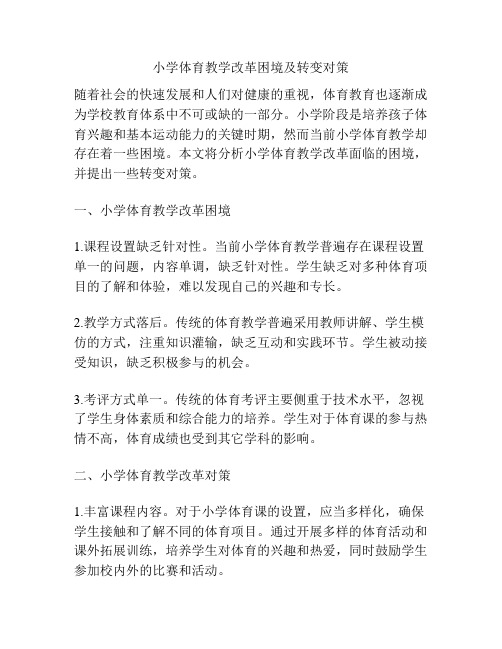 小学体育教学改革困境及转变对策

随着社会的快速发展和人们对健康的重视，体育教育也逐渐成为学校教育体系中不可或缺的一部分。小学阶段是培养孩子体育兴趣和基本运动能力的关键时期，然而当前小学体育教学却存在着一些困境。本文将分析小学体育教学改革面临的困境，并提出一些转变对策。

一、小学体育教学改革困境

1.课程设置缺乏针对性。当前小学体育教学普遍存在课程设置单一的问题，内容单调，缺乏针对性。学生缺乏对多种体育项目的了解和体验，难以发现自己的兴趣和专长。

2.教学方式落后。传统的体育教学普遍采用教师讲解、学生模仿的方式，注重知识灌输，缺乏互动和实践环节。学生被动接受知识，缺乏积极参与的机会。

3.考评方式单一。传统的体育考评主要侧重于技术水平，忽视了学生身体素质和综合能力的培养。学生对于体育课的参与热情不高，体育成绩也受到其它学科的影响。

二、小学体育教学改革对策

1.丰富课程内容。对于小学体育课的设置，应当多样化，确保学生接触和了解不同的体育项目。通过开展多样的体育活动和课外拓展训练，培养学生对体育的兴趣和热爱，同时鼓励学生参加校内外的比赛和活动。